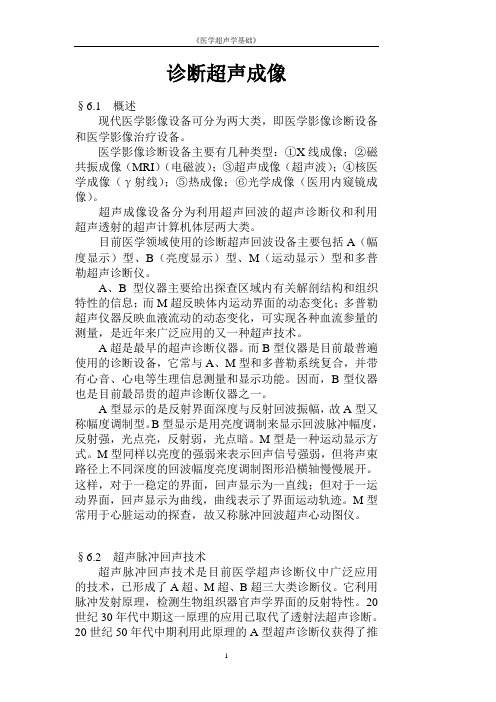 《医学超声学基础》

诊断超声成像

§6.1　概述

现代医学影像设备可分为两大类，即医学影像诊断设备和医学影像治疗设备。

医学影像诊断设备主要有几种类型：①X线成像；②磁共振成像（MRI）（电磁波）；③超声成像（超声波）；④核医学成像（γ射线）；⑤热成像；⑥光学成像（医用内窥镜成像）。

超声成像设备分为利用超声回波的超声诊断仪和利用超声透射的超声计算机体层两大类。

目前医学领域使用的诊断超声回波设备主要包括A（幅度显示）型、B（亮度显示）型、M（运动显示）型和多普勒超声诊断仪。

A、B 型仪器主要给出探查区域内有关解剖结构和组织特性的信息；而M超反映体内运动界面的动态变化；多普勒超声仪器反映血液流动的动态变化，可实现各种血流参量的测量，是近年来广泛应用的又一种超声技术。

A超是最早的超声诊断仪器。而B型仪器是目前最普遍使用的诊断设备，它常与A、M型和多普勒系统复合，并带有心音、心电等生理信息测量和显示功能。因而，B型仪器也是目前最昂贵的超声诊断仪器之一。

A型显示的是反射界面深度与反射回波振幅，故A型又称幅度调制型。B型显示是用亮度调制来显示回波脉冲幅度，反射强，光点亮，反射弱，光点暗。M型是一种运动显示方式。M型同样以亮度的强弱来表示回声信号强弱，但将声束路径上不同深度的回波幅度亮度调制图形沿横轴慢慢展开。这样，对于一稳定的界面，回声显示为一直线；但对于一运动界面，回声显示为曲线，曲线表示了界面运动轨迹。M型常用于心脏运动的探查，故又称脉冲回波超声心动图仪。

§6.2　超声脉冲回声技术

超声脉冲回声技术是目前医学超声诊断仪中广泛应用的技术，已形成了A超、M超、B超三大类诊断仪。它利用脉冲发射原理，检测生物组织器官声学界面的反射特性。20世纪30年代中期这一原理的应用已取代了透射法超声诊断。20世纪50年代中期利用此原理的A型超声诊断仪获得了推

1